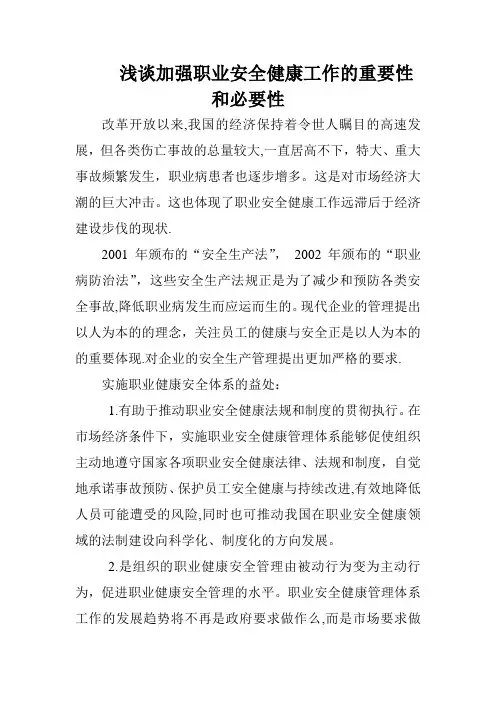 浅谈加强职业安全健康工作的重要性和必要性

改革开放以来,我国的经济保持着令世人瞩目的高速发展，但各类伤亡事故的总量较大,一直居高不下，特大、重大事故频繁发生，职业病患者也逐步增多。这是对市场经济大潮的巨大冲击。这也体现了职业安全健康工作远滞后于经济建设步伐的现状.

2001 年颁布的“安全生产法”， 2002 年颁布的“职业病防治法”，这些安全生产法规正是为了减少和预防各类安全事故,降低职业病发生而应运而生的。现代企业的管理提出以人为本的的理念，关注员工的健康与安全正是以人为本的的重要体现.对企业的安全生产管理提出更加严格的要求.

实施职业健康安全体系的益处：

1.有助于推动职业安全健康法规和制度的贯彻执行。在市场经济条件下，实施职业安全健康管理体系能够促使组织主动地遵守国家各项职业安全健康法律、法规和制度，自觉地承诺事故预防、保护员工安全健康与持续改进,有效地降低人员可能遭受的风险,同时也可推动我国在职业安全健康领域的法制建设向科学化、制度化的方向发展。

2.是组织的职业健康安全管理由被动行为变为主动行为，促进职业健康安全管理的水平。职业安全健康管理体系工作的发展趋势将不再是政府要求做什么,而是市场要求做